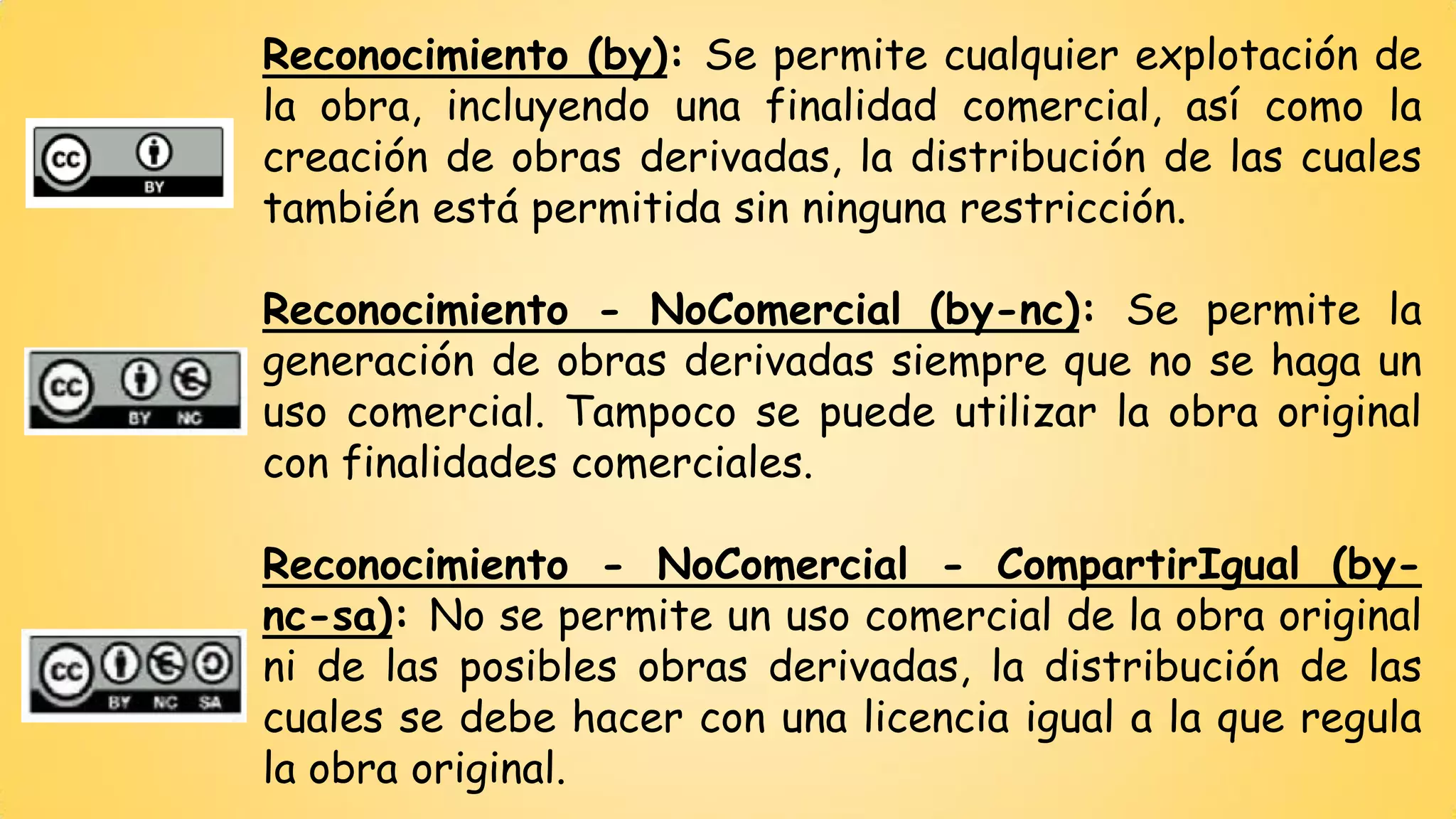 cc BY

Reconocimiento (by): Se permite cualquier explotación de la obra, incluyendo una finalidad comercial, así como la creación de obras derivadas, la distribución de las cuales también está permitida sin ninguna restricción.

cc BY NC

Reconocimiento - NoComercial (by-nc): Se permite la generación de obras derivadas siempre que no se haga un uso comercial. Tampoco se puede utilizar la obra original con finalidades comerciales.

cc BY NC SA

Reconocimiento - NoComercial - CompartirIgual (by-nc-sa): No se permite un uso comercial de la obra original ni de las posibles obras derivadas, la distribución de las cuales se debe hacer con una licencia igual a la que regula la obra original.